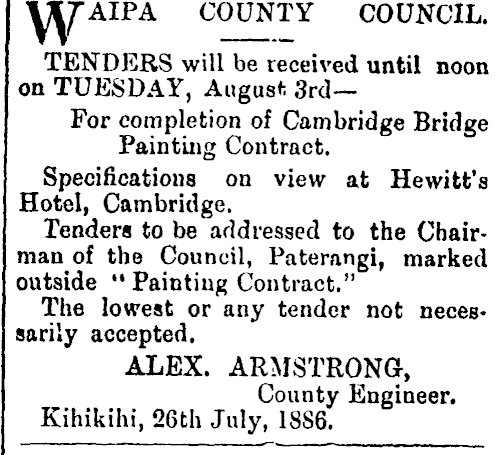 WAIPA COUNTY COUNCIL.

TENDERS will be received until noon on TUESDAY, August 3rd—

For completion of Cambridge Bridge Painting Contract.

Specifications on view at Hewitt's Hotel, Cambridge.

Tenders to be addressed to the Chairman of the Council, Paterangi, marked outside "Painting Contract."

The lowest or any tender not necessarily accepted.

ALEX. ARMSTRONG,
County Engineer.

Kihikihi, 26th July, 1886.